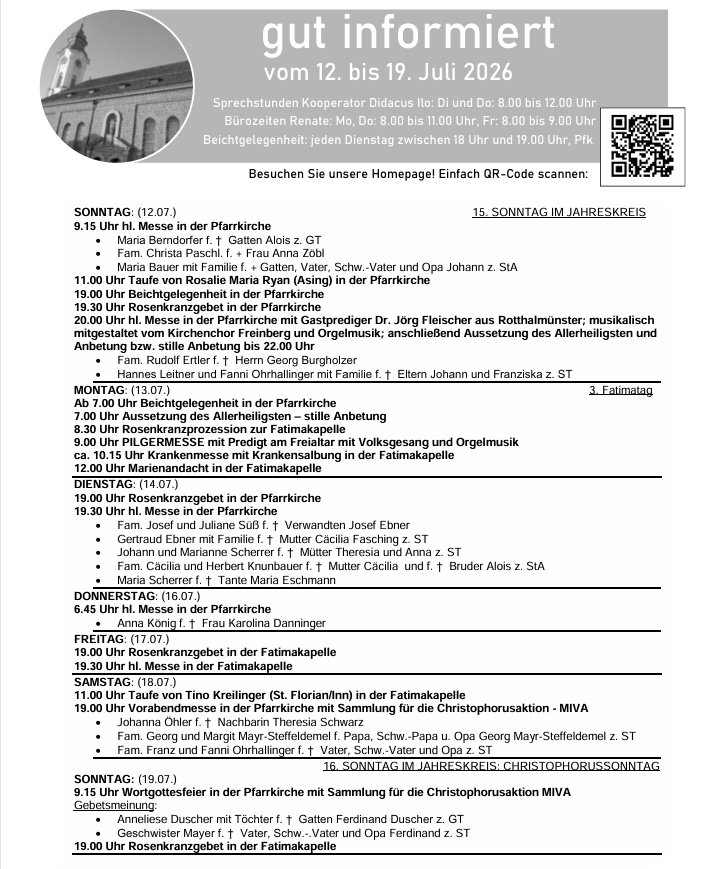 gut informiert
vom 12. bis 19. Juli 2026

Sprechstunden Kooperator Didacus Ilo: Di und Do: 8.00 bis 12.00 Uhr
Bürozeiten Renate: Mo, Do: 8.00 bis 11.00 Uhr, Fr: 8.00 bis 9.00 Uhr
Beichtgelegenheit: jeden Dienstag zwischen 18 Uhr und 19.00 Uhr, Pfk

Besuchen Sie unsere Homepage! Einfach QR-Code scannen:

SONNTAG: (12.07.)
15. SONNTAG IM JAHRESKREIS
9.15 Uhr hl. Messe in der Pfarrkirche
• Maria Berndorfer f. † Gatten Alois z. GT
• Fam. Christa Paschl. f. + Frau Anna Zöbl
• Maria Bauer mit Familie f. + Gatten, Vater, Schw.-Vater und Opa Johann z. StA
11.00 Uhr Taufe von Rosalie Maria Ryan (Asing) in der Pfarrkirche
19.00 Uhr Beichtgelegenheit in der Pfarrkirche
19.30 Uhr Rosenkranzgebet in der Pfarrkirche
20.00 Uhr hl. Messe in der Pfarrkirche mit Gastprediger Dr. Jörg Fleischer aus Rotthalmünster; musikalisch mitgestaltet vom Kirchenchor Freinberg und Orgelmusik; anschließend Aussetzung des Allerheiligsten und Anbetung bzw. stille Anbetung bis 22.00 Uhr
• Fam. Rudolf Ertler f. † Herrn Georg Burgholzer
• Hannes Leitner und Fanni Ohrhallinger mit Familie f. † Eltern Johann und Franziska z. ST

MONTAG: (13.07.)
3. Fatimatag
Ab 7.00 Uhr Beichtgelegenheit in der Pfarrkirche
7.00 Uhr Aussetzung des Allerheiligsten – stille Anbetung
8.30 Uhr Rosenkranzprozession zur Fatimakapelle
9.00 Uhr PILGERMESSE mit Predigt am Freialtar mit Volksgesang und Orgelmusik
ca. 10.15 Uhr Krankenmesse mit Krankensalbung in der Fatimakapelle
12.00 Uhr Marienandacht in der Fatimakapelle

DIENSTAG: (14.07.)
19.00 Uhr Rosenkranzgebet in der Pfarrkirche
19.30 Uhr hl. Messe in der Pfarrkirche
• Fam. Josef und Juliane Süß f. † Verwandten Josef Ebner
• Gertraud Ebner mit Familie f. † Mutter Cäcilia Fasching z. ST
• Johann und Marianne Scherrer f. † Mütter Theresia und Anna z. ST
• Fam. Cäcilia und Herbert Knunbauer f. † Mutter Cäcilia und f. † Bruder Alois z. StA
• Maria Scherrer f. † Tante Maria Eschmann

DONNERSTAG: (16.07.)
6.45 Uhr hl. Messe in der Pfarrkirche
• Anna König f. † Frau Karolina Danninger

FREITAG: (17.07.)
19.00 Uhr Rosenkranzgebet in der Fatimakapelle
19.30 Uhr hl. Messe in der Fatimakapelle

SAMSTAG: (18.07.)
11.00 Uhr Taufe von Tino Kreilinger (St. Florian/Inn) in der Fatimakapelle
19.00 Uhr Vorabendmesse in der Pfarrkirche mit Sammlung für die Christophorusaktion - MIVA
• Johanna Öhler f. † Nachbarin Theresia Schwarz
• Fam. Georg und Margit Mayr-Steffeldemel f. Papa, Schw.-Papa u. Opa Georg Mayr-Steffeldemel z. ST
• Fam. Franz und Fanni Ohrhallinger f. † Vater, Schw.-Vater und Opa z. ST

16. SONNTAG IM JAHRESKREIS: CHRISTOPHORUSSONNTAG
SONNTAG: (19.07.)
9.15 Uhr Wortgottesfeier in der Pfarrkirche mit Sammlung für die Christophorusaktion MIVA
Gebetsmeinung:
• Anneliese Duscher mit Töchter f. † Gatten Ferdinand Duscher z. GT
• Geschwister Mayer f. † Vater, Schw.-.Vater und Opa Ferdinand z. ST
19.00 Uhr Rosenkranzgebet in der Fatimakapelle